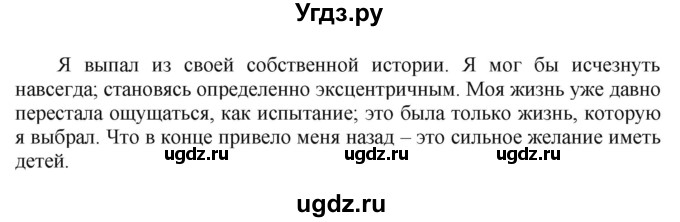 Угдз.ру

Я выпал из своей собственной истории. Я мог бы исчезнуть навсегда; становясь определенно эксцентричным. Моя жизнь уже давно перестала ощущаться, как испытание; это была только жизнь, которую я выбрал. Что в конце привело меня назад – это сильное желание иметь детей.

ugdz.ru ugdz.ru ugdz.ru

ugdz.ru